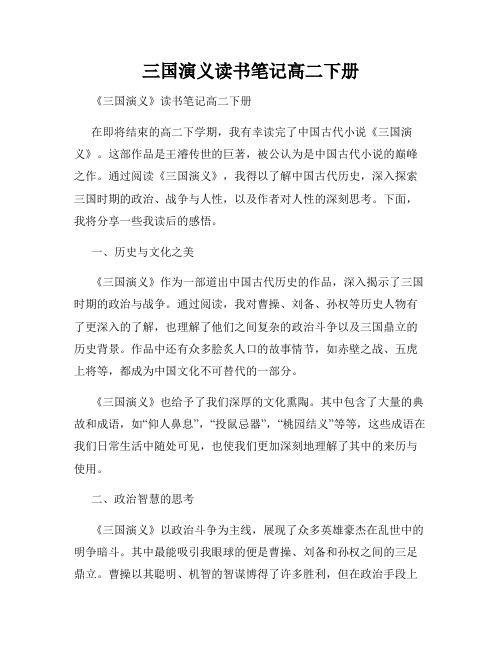 三国演义读书笔记高二下册

《三国演义》读书笔记高二下册

在即将结束的高二下学期，我有幸读完了中国古代小说《三国演义》。这部作品是王濬传世的巨著，被公认为是中国古代小说的巅峰之作。通过阅读《三国演义》，我得以了解中国古代历史，深入探索三国时期的政治、战争与人性，以及作者对人性的深刻思考。下面，我将分享一些我读后的感悟。

一、历史与文化之美

《三国演义》作为一部道出中国古代历史的作品，深入揭示了三国时期的政治与战争。通过阅读，我对曹操、刘备、孙权等历史人物有了更深入的了解，也理解了他们之间复杂的政治斗争以及三国鼎立的历史背景。作品中还有众多脍炙人口的故事情节，如赤壁之战、五虎上将等，都成为中国文化不可替代的一部分。

《三国演义》也给予了我们深厚的文化熏陶。其中包含了大量的典故和成语，如“仰人鼻息”，“投鼠忌器”，“桃园结义”等等，这些成语在我们日常生活中随处可见，也使我们更加深刻地理解了其中的来历与使用。

二、政治智慧的思考

《三国演义》以政治斗争为主线，展现了众多英雄豪杰在乱世中的明争暗斗。其中最能吸引我眼球的便是曹操、刘备和孙权之间的三足鼎立。曹操以其聪明、机智的智谋博得了许多胜利，但在政治手段上